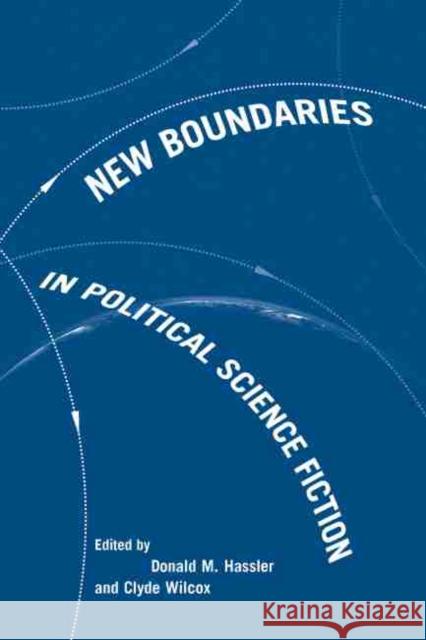 NEW BOUNDARIES

IN POLITICAL SCIENCE FICTION

Edited by
Donald M. Hassler
and Clyde Wilcox